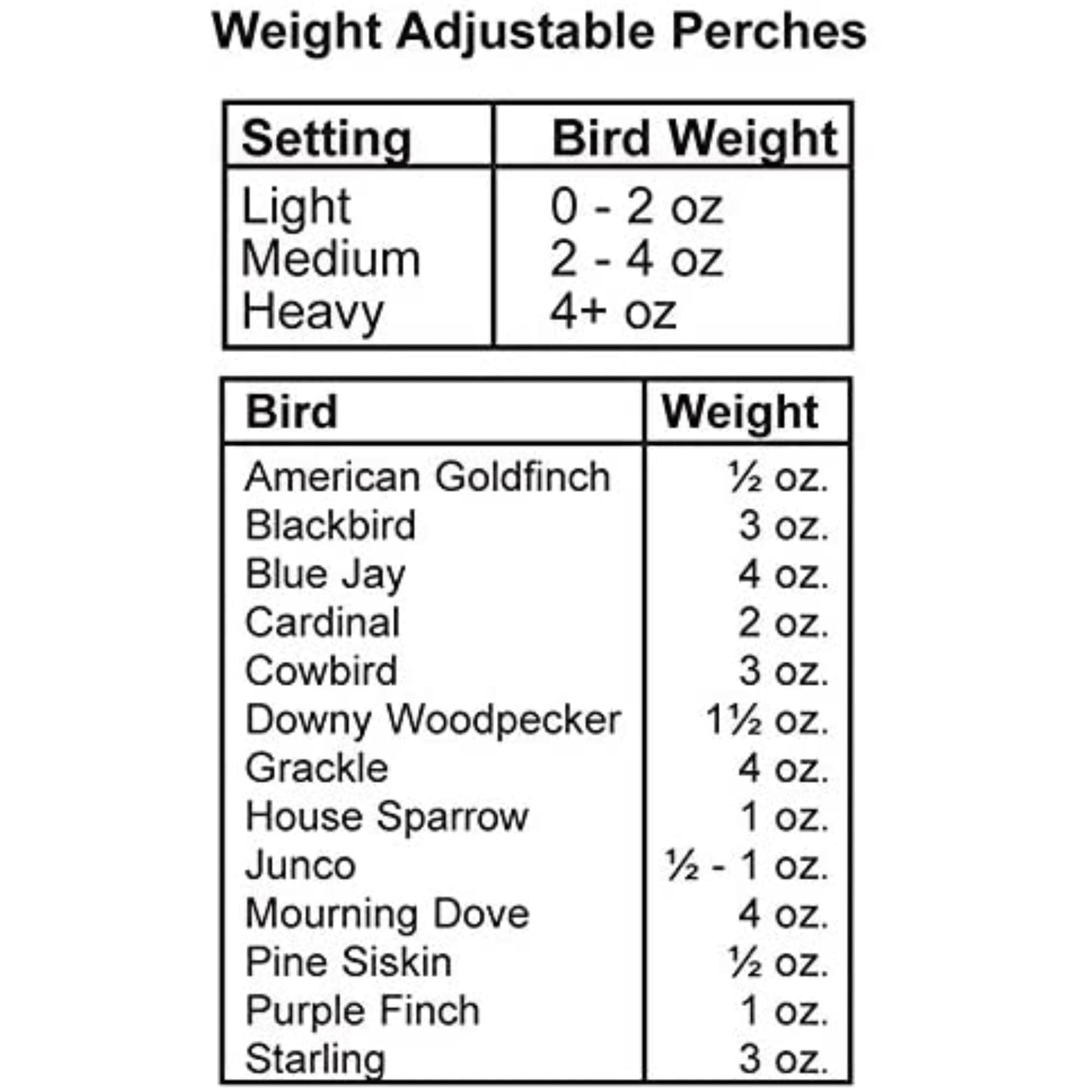 Weight Adjustable Perches

| Setting | Bird Weight |
|---|---|
| Light | 0 - 2 oz |
| Medium | 2 - 4 oz |
| Heavy | 4+ oz |

| Bird | Weight |
|---|---|
| American Goldfinch | ½ oz. |
| Blackbird | 3 oz. |
| Blue Jay | 4 oz. |
| Cardinal | 2 oz. |
| Cowbird | 3 oz. |
| Downy Woodpecker | 1½ oz. |
| Grackle | 4 oz. |
| House Sparrow | 1 oz. |
| Junco | ½ - 1 oz. |
| Mourning Dove | 4 oz. |
| Pine Siskin | ½ oz. |
| Purple Finch | 1 oz. |
| Starling | 3 oz. |